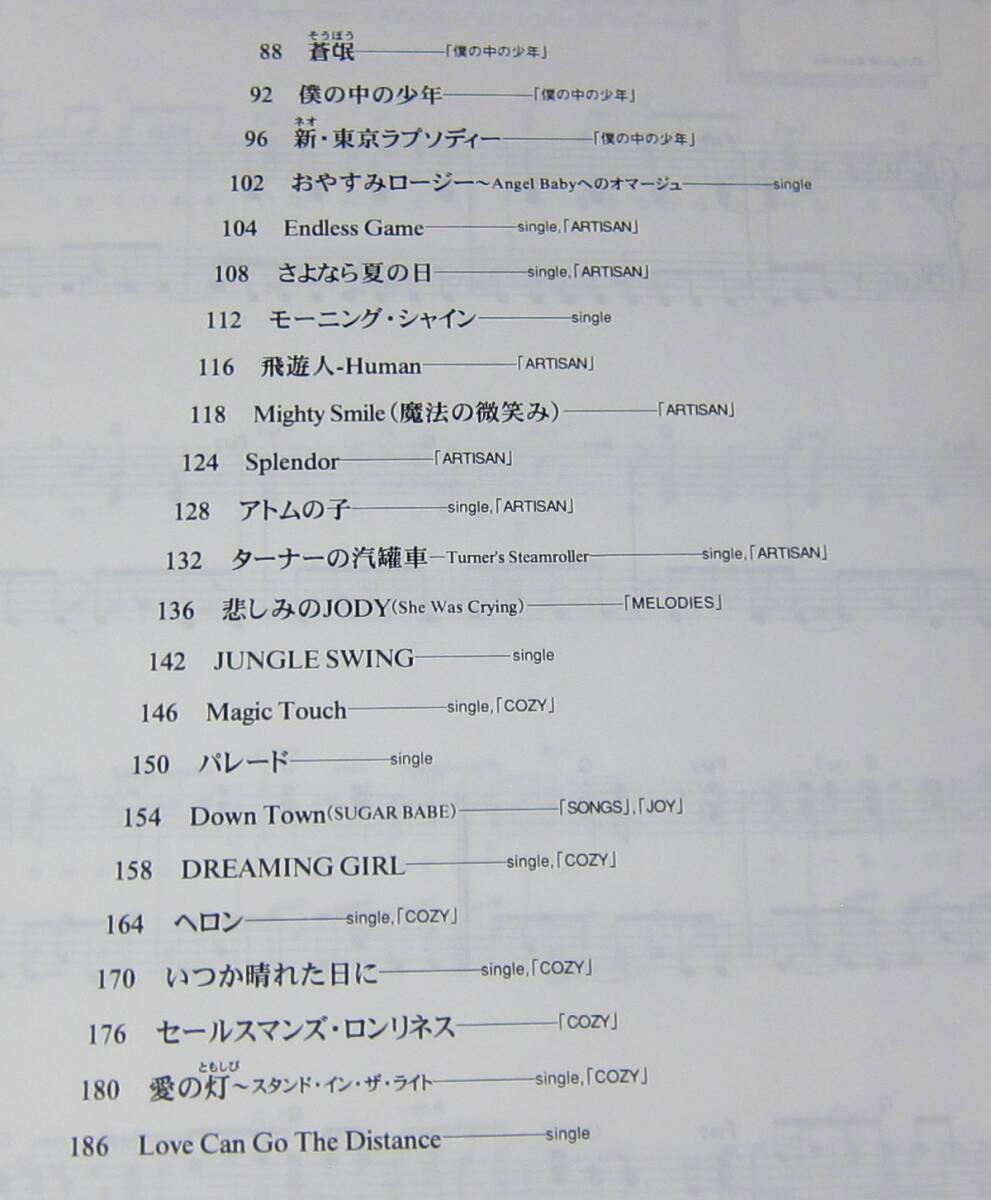 88 蒼氓 「僕の中の少年」

92 僕の中の少年 「僕の中の少年」

96 新・東京ラプソディー 「僕の中の少年」

102 おやすみロージー～Angel Babyへのオマージュ single

104 Endless Game single,「ARTISAN」

108 さよなら夏の日 single,「ARTISAN」

112 モーニング・シャイン single

116 飛遊人-Human 「ARTISAN」

118 Mighty Smile(魔法の微笑み) 「ARTISAN」

124 Splendor 「ARTISAN」

128 アトムの子 single,「ARTISAN」

132 ターナーの汽罐車-Turner's Steamroller single,「ARTISAN」

136 悲しみのJODY(She Was Crying) 「MELODIES」

142 JUNGLE SWING single

146 Magic Touch single,「COZY」

150 パレード single

154 Down Town(SUGAR BABE) 「SONGS」,「JOY」

158 DREAMING GIRL single,「COZY」

164 ヘロン single,「COZY」

170 いつか晴れた日に single,「COZY」

176 セールスマンズ・ロンリネス 「COZY」

180 愛の灯～スタンド・イン・ザ・ライト single,「COZY」

186 Love Can Go The Distance single